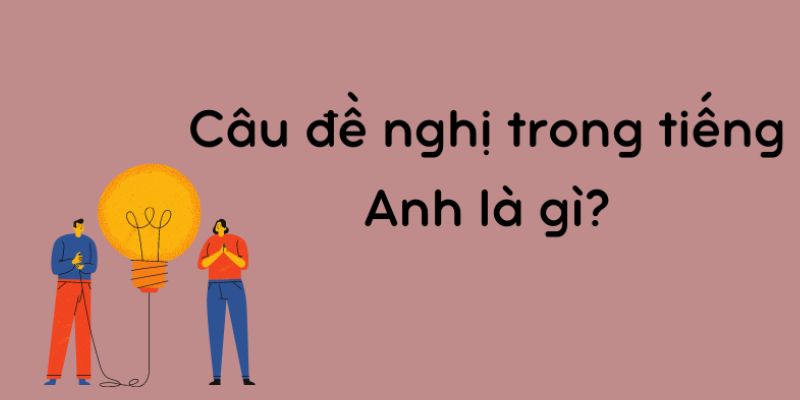 Câu đề nghị trong tiếng Anh là gì?